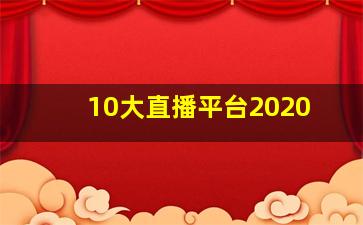 10大直播平台2020